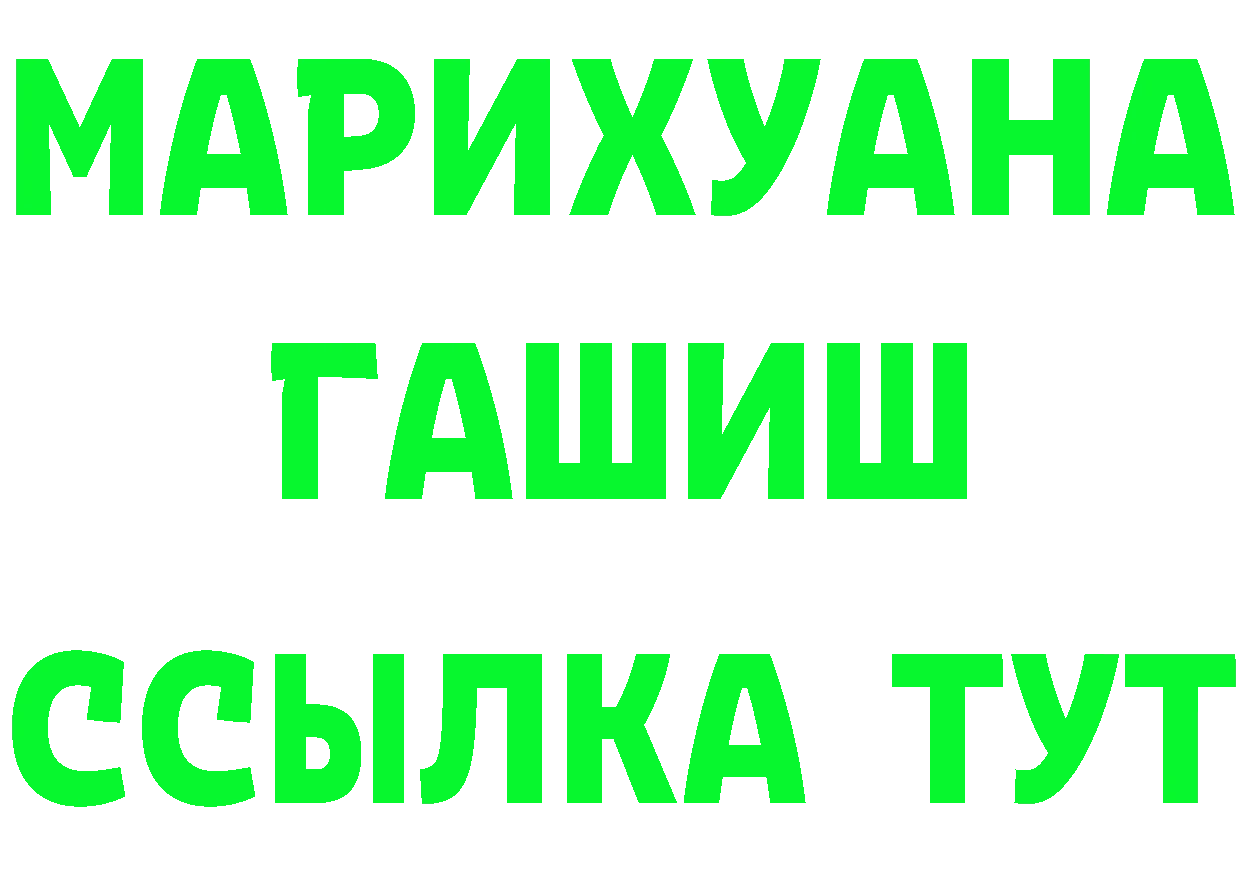 МАРИХУАНА
ГАШИШ
ССЫЛКА ТУТ